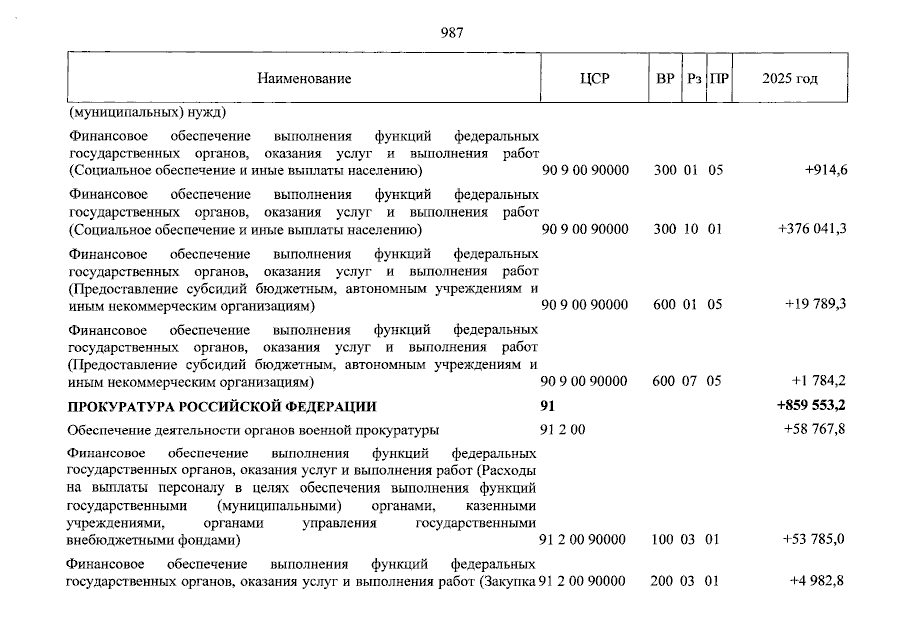 987

| Наименование | ЦСР | ВР | Рз | ПР | 2025 год |
|---|---|---|---|---|---|
| (муниципальных) нужд) | | | | | |
| Финансовое обеспечение выполнения функций федеральных государственных органов, оказания услуг и выполнения работ (Социальное обеспечение и иные выплаты населению) | 90 9 00 90000 | 300 | 01 | 05 | +914,6 |
| Финансовое обеспечение выполнения функций федеральных государственных органов, оказания услуг и выполнения работ (Социальное обеспечение и иные выплаты населению) | 90 9 00 90000 | 300 | 10 | 01 | +376 041,3 |
| Финансовое обеспечение выполнения функций федеральных государственных органов, оказания услуг и выполнения работ (Предоставление субсидий бюджетным, автономным учреждениям и иным некоммерческим организациям) | 90 9 00 90000 | 600 | 01 | 05 | +19 789,3 |
| Финансовое обеспечение выполнения функций федеральных государственных органов, оказания услуг и выполнения работ (Предоставление субсидий бюджетным, автономным учреждениям и иным некоммерческим организациям) | 90 9 00 90000 | 600 | 07 | 05 | +1 784,2 |
| **ПРОКУРАТУРА РОССИЙСКОЙ ФЕДЕРАЦИИ** | **91** | | | | **+859 553,2** |
| Обеспечение деятельности органов военной прокуратуры | 91 2 00 | | | | +58 767,8 |
| Финансовое обеспечение выполнения функций федеральных государственных органов, оказания услуг и выполнения работ (Расходы на выплаты персоналу в целях обеспечения выполнения функций государственными (муниципальными) органами, казенными учреждениями, органами управления государственными внебюджетными фондами) | 91 2 00 90000 | 100 | 03 | 01 | +53 785,0 |
| Финансовое обеспечение выполнения функций федеральных государственных органов, оказания услуг и выполнения работ (Закупка | 91 2 00 90000 | 200 | 03 | 01 | +4 982,8 |